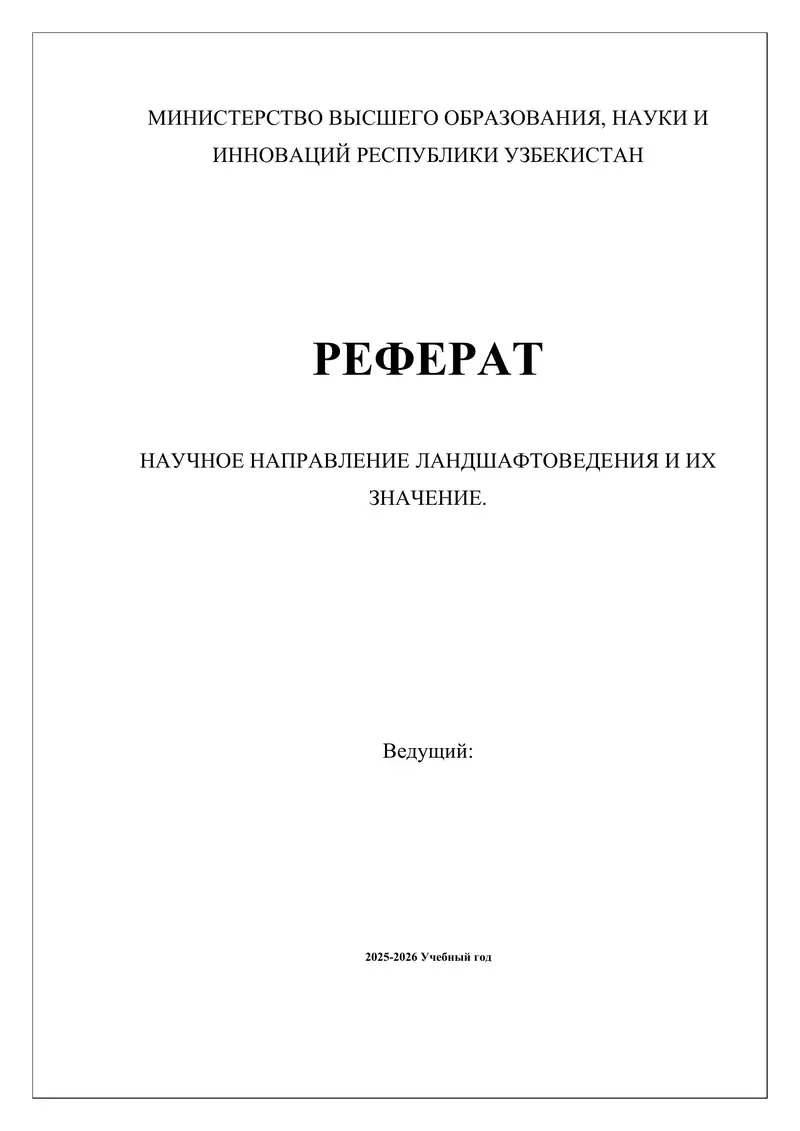 МИНИСТЕРСТВО ВЫСШЕГО ОБРАЗОВАНИЯ, НАУКИ И ИННОВАЦИЙ РЕСПУБЛИКИ УЗБЕКИСТАН

РЕФЕРАТ

НАУЧНОЕ НАПРАВЛЕНИЕ ЛАНДШАФТОВЕДЕНИЯ И ИХ ЗНАЧЕНИЕ.

Ведущий:

2025-2026 Учебный год